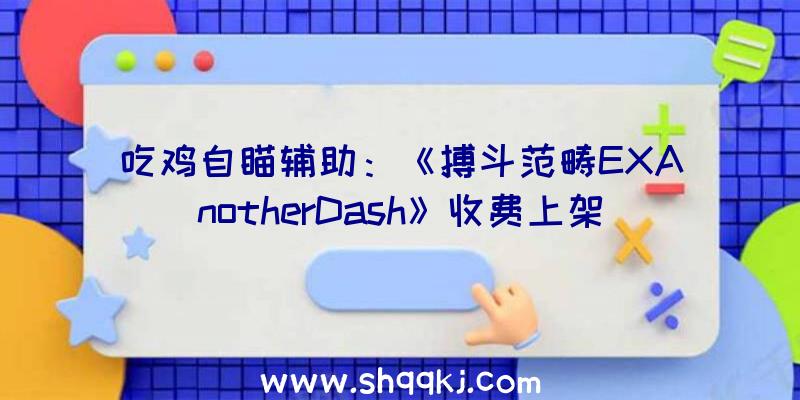 吃鸡自瞄辅助：《搏斗范畴EXAnotherDash》收费上架

www.shqqkj.com